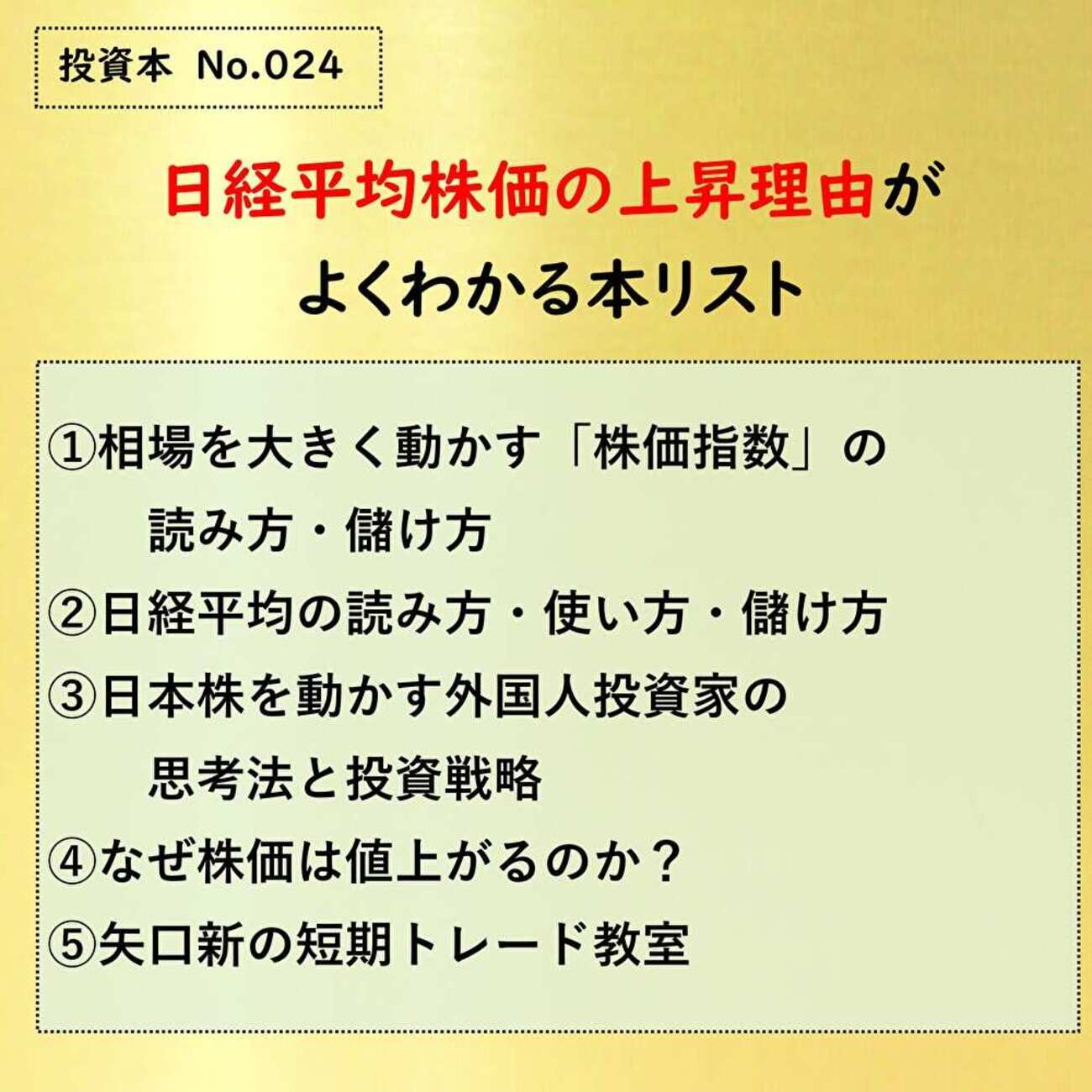 投資本 No.024

日経平均株価の上昇理由がよくわかる本リスト

①相場を大きく動かす「株価指数」の読み方・儲け方
②日経平均の読み方・使い方・儲け方
③日本株を動かす外国人投資家の思考法と投資戦略
④なぜ株価は値上がるのか？
⑤矢口新の短期トレード教室